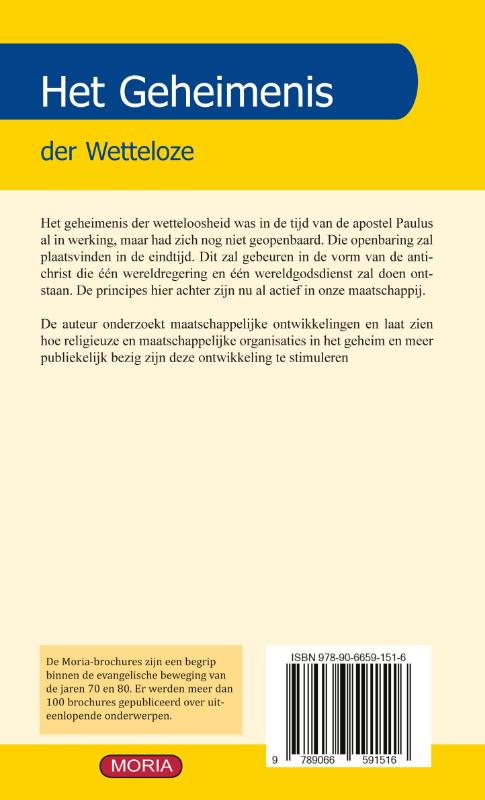 Het Geheimenis

der Wetteloze

Het geheimenis der wetteloosheid was in de tijd van de apostel Paulus al in werking, maar had zich nog niet geopenbaard. Die openbaring zal plaatsvinden in de eindtijd. Dit zal gebeuren in de vorm van de antichrist die één wereldregering en één wereldgodsdienst zal doen ontstaan. De principes hier achter zijn nu al actief in onze maatschappij.

De auteur onderzoekt maatschappelijke ontwikkelingen en laat zien hoe religieuze en maatschappelijke organisaties in het geheim en meer publiekelijk bezig zijn deze ontwikkeling te stimuleren

De Moria-brochures zijn een begrip binnen de evangelische beweging van de jaren 70 en 80. Er werden meer dan 100 brochures gepubliceerd over uiteenlopende onderwerpen.

ISBN 978-90-6659-151-6

9 789066 591516

MORIA